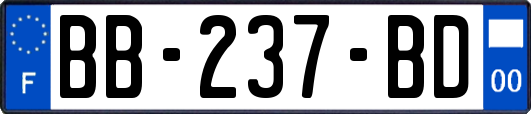 F
BB-237-BD
00